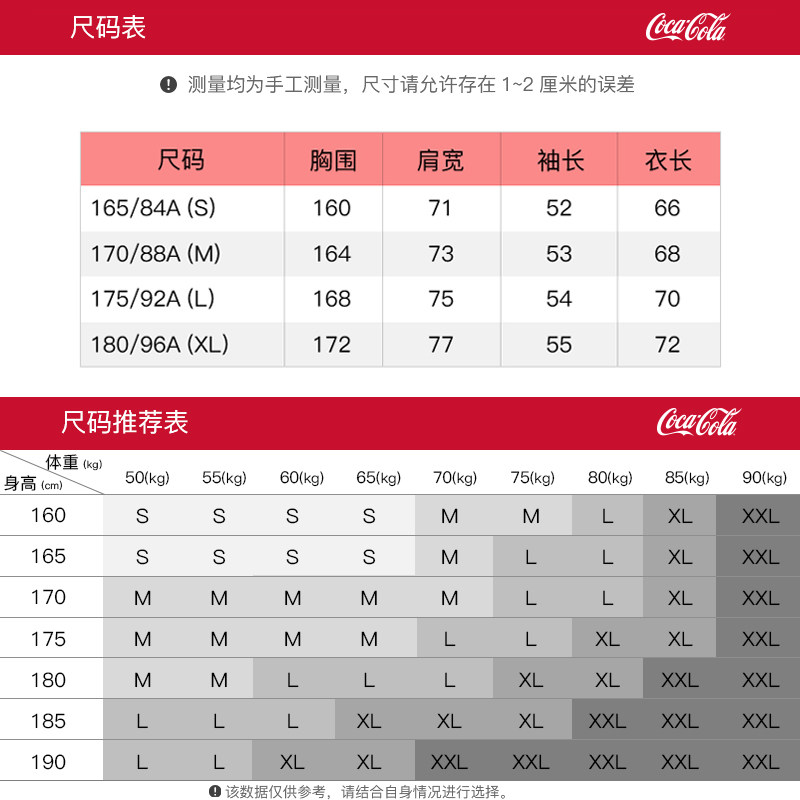 尺码表

Coca-Cola

测量均为手工测量，尺寸请允许存在 1~2 厘米的误差

| 尺码 | 胸围 | 肩宽 | 袖长 | 衣长 |
|---|---|---|---|---|
| 165/84A (S) | 160 | 71 | 52 | 66 |
| 170/88A (M) | 164 | 73 | 53 | 68 |
| 175/92A (L) | 168 | 75 | 54 | 70 |
| 180/96A (XL) | 172 | 77 | 55 | 72 |

尺码推荐表

Coca-Cola

| 体重 (kg) 身高 (cm) | 50(kg) | 55(kg) | 60(kg) | 65(kg) | 70(kg) | 75(kg) | 80(kg) | 85(kg) | 90(kg) |
|---|---|---|---|---|---|---|---|---|---|
| 160 | S | S | S | S | M | M | L | XL | XXL |
| 165 | S | S | S | S | M | L | L | XL | XXL |
| 170 | M | M | M | M | M | L | L | XL | XXL |
| 175 | M | M | M | M | L | L | XL | XL | XXL |
| 180 | M | M | L | L | L | XL | XL | XXL | XXL |
| 185 | L | L | L | XL | XL | XL | XXL | XXL | XXL |
| 190 | L | L | XL | XL | XXL | XXL | XXL | XXL | XXL |

该数据仅供参考，请结合自身情况进行选择。